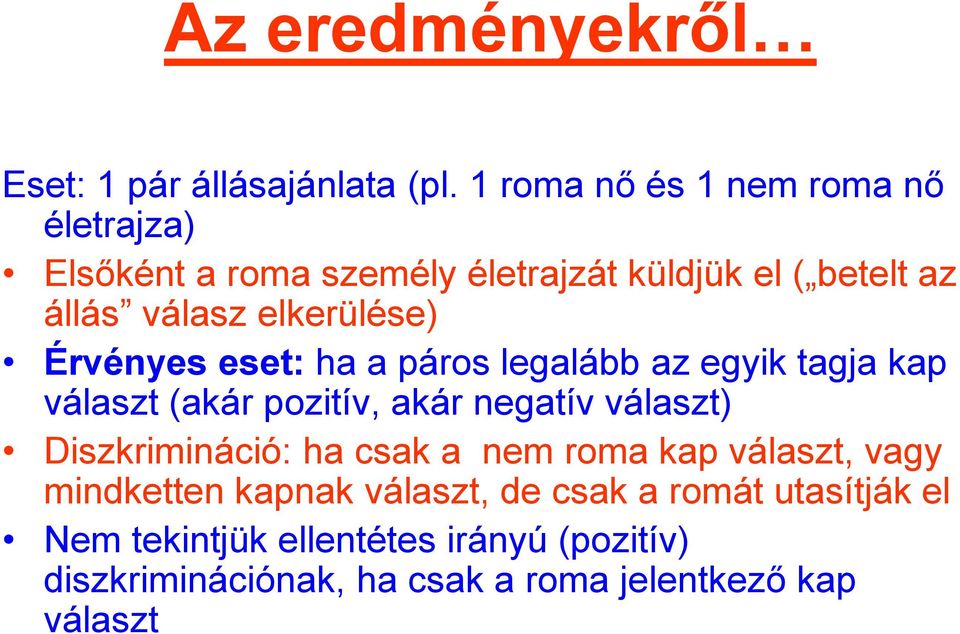 Az eredményekről…

Eset: 1 pár állásajánlata (pl. 1 roma nő és 1 nem roma nő életrajza)

• Elsőként a roma személy életrajzát küldjük el („betelt az állás” válasz elkerülése)

• Érvényes eset: ha a páros legalább az egyik tagja kap választ (akár pozitív, akár negatív választ)

• Diszkrimináció: ha csak a nem roma kap választ, vagy mindketten kapnak választ, de csak a romát utasítják el

• Nem tekintjük ellentétes irányú (pozitív) diszkriminációnak, ha csak a roma jelentkező kap választ